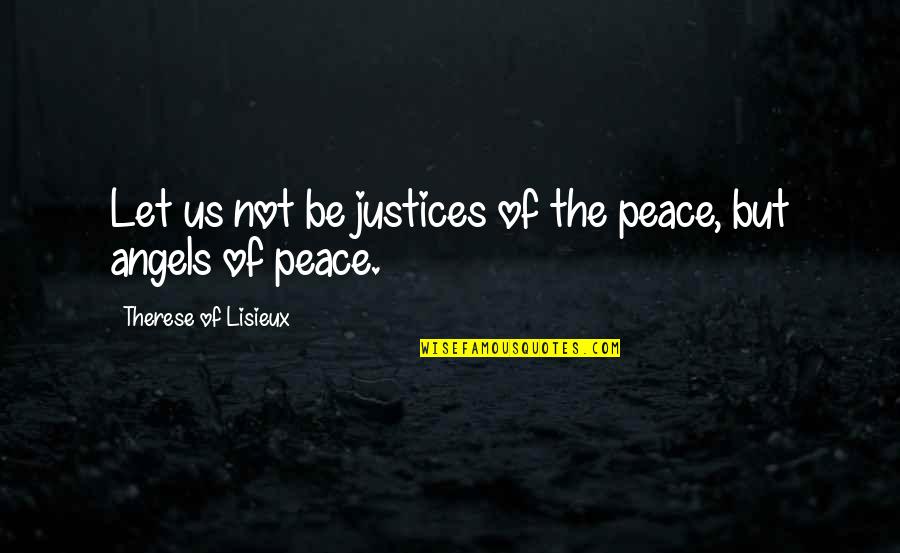 Let us not be justices of the peace, but angels of peace.

Therese of Lisieux

WISEFAMOUSQUOTES.COM